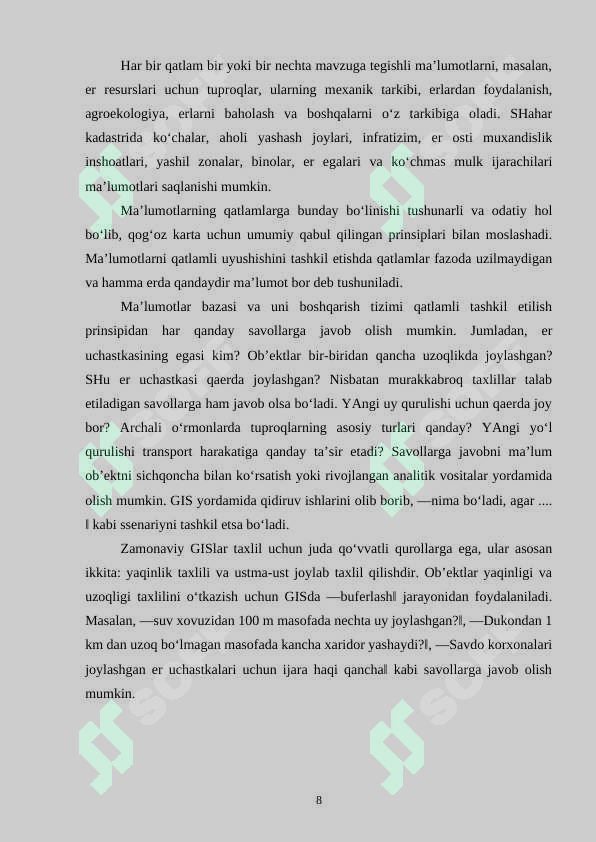 Har bir qatlam bir yoki bir nechta mavzuga tegishli ma’lumotlarni, masalan, er resurslari uchun tuproqlar, ularning mexanik tarkibi, erlardan foydalanish, agroekologiya, erlarni baholash va boshqalarni o‘z tarkibiga oladi. SHahar kadastrida ko‘chalar, aholi yashash joylari, infratizim, er osti muxandislik inshoatlari, yashil zonalar, binolar, er egalari va ko‘chmas mulk ijarachilari ma’lumotlari saqlanishi mumkin.

Ma’lumotlarning qatlamlarga bunday bo‘linishi tushunarli va odatiy hol bo‘lib, qog‘oz karta uchun umumiy qabul qilingan prinsiplari bilan moslashadi. Ma’lumotlarni qatlamli uyushishini tashkil etishda qatlamlar fazoda uzilmaydigan va hamma erda qandaydir ma’lumot bor deb tushuniladi.

Ma’lumotlar bazasi va uni boshqarish tizimi qatlamli tashkil etilish prinsipidan har qanday savollarga javob olish mumkin. Jumladan, er uchastkasining egasi kim? Ob’ektlar bir-biridan qancha uzoqlikda joylashgan? SHu er uchastkasi qaerda joylashgan? Nisbatan murakkabroq taxlillar talab etiladigan savollarga ham javob olsa bo‘ladi. YAngi uy qurulishi uchun qaerda joy bor? Archali o‘rmonlarda tuproqlarning asosiy turlari qanday? YAngi yo‘l qurulishi transport harakatiga qanday ta’sir etadi? Savollarga javobni ma’lum ob’ektni sichqoncha bilan ko‘rsatish yoki rivojlangan analitik vositalar yordamida olish mumkin. GIS yordamida qidiruv ishlarini olib borib, ―nima bo‘ladi, agar .... ‖ kabi ssenariyni tashkil etsa bo‘ladi.

Zamonaviy GISlar taxlil uchun juda qo‘vvatli qurollarga ega, ular asosan ikkita: yaqinlik taxlili va ustma-ust joylab taxlil qilishdir. Ob’ektlar yaqinligi va uzoqligi taxlilini o‘tkazish uchun GISda ―buferlash‖ jarayonidan foydalaniladi. Masalan, ―suv xovuzidan 100 m masofada nechta uy joylashgan?‖, ―Dukondan 1 km dan uzoq bo‘lmagan masofada kancha xaridor yashaydi?‖, ―Savdo korxonalari joylashgan er uchastkalari uchun ijara haqi qancha‖ kabi savollarga javob olish mumkin.

8